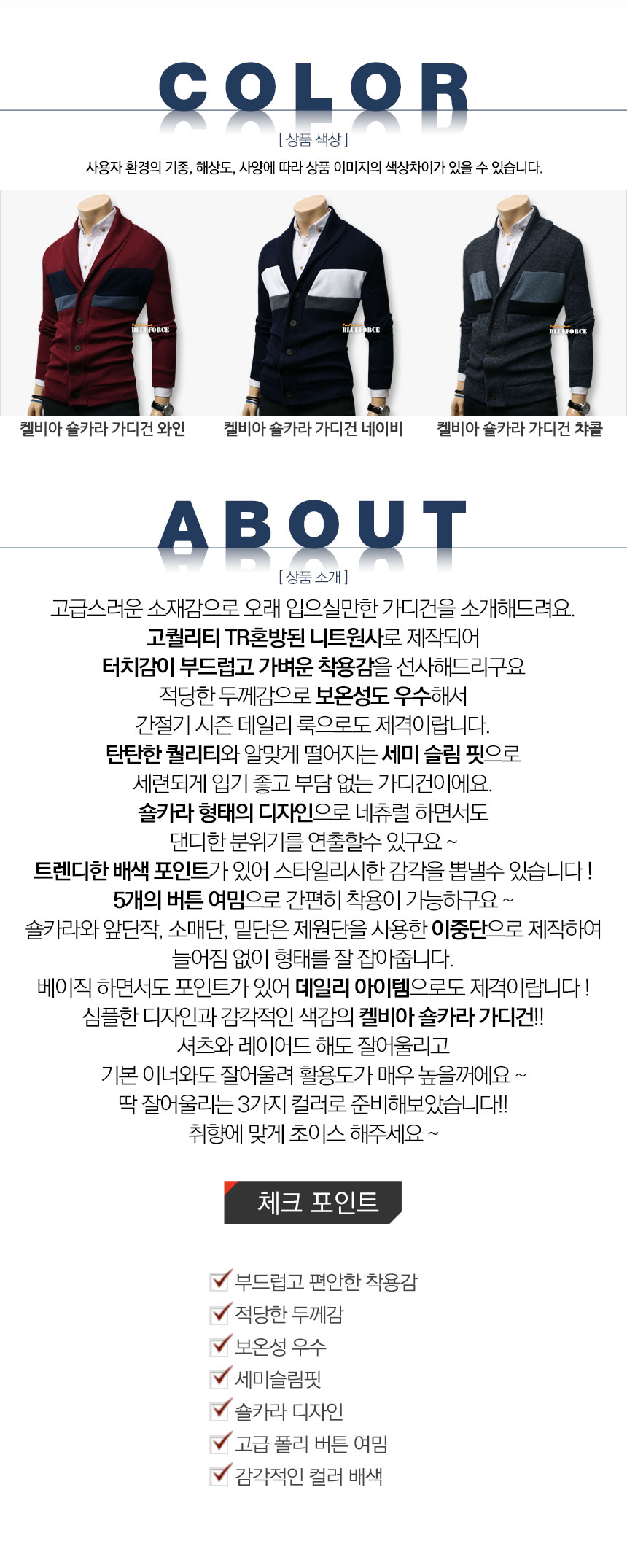 COLOR

[ 상품 색상 ]

사용자 환경의 기종, 해상도, 사양에 따라 상품 이미지의 색상차이가 있을 수 있습니다.

BLUEFORCE

BLUEFORCE

BLUEFORCE

켈비아 숄카라 가디건 와인

켈비아 숄카라 가디건 네이비

켈비아 숄카라 가디건 차콜

ABOUT

[ 상품 소개 ]

고급스러운 소재감으로 오래 입으실만한 가디건을 소개해드려요.
고퀄리티 TR혼방된 니트원사로 제작되어
터치감이 부드럽고 가벼운 착용감을 선사해드리구요
적당한 두께감으로 보온성도 우수해서
간절기 시즌 데일리 룩으로도 제격이랍니다.
탄탄한 퀄리티와 알맞게 떨어지는 세미 슬림 핏으로
세련되게 입기 좋고 부담 없는 가디건이에요.
숄카라 형태의 디자인으로 네츄럴 하면서도
댄디한 분위기를 연출할수 있구요 ~
트렌디한 배색 포인트가 있어 스타일리시한 감각을 뽐낼수 있습니다 !
5개의 버튼 여밈으로 간편히 착용이 가능하구요 ~
숄카라와 앞단작, 소매단, 밑단은 제원단을 사용한 이중단으로 제작하여
늘어짐 없이 형태를 잘 잡아줍니다.
베이직 하면서도 포인트가 있어 데일리 아이템으로도 제격이랍니다 !
심플한 디자인과 감각적인 색감의 켈비아 숄카라 가디건!!
셔츠와 레이어드 해도 잘어울리고
기본 이너와도 잘어울려 활용도가 매우 높을꺼에요 ~
딱 잘어울리는 3가지 컬러로 준비해보았습니다!!
취향에 맞게 초이스 해주세요 ~

체크 포인트

부드럽고 편안한 착용감
적당한 두께감
보온성 우수
세미슬림핏
숄카라 디자인
고급 폴리 버튼 여밈
감각적인 컬러 배색